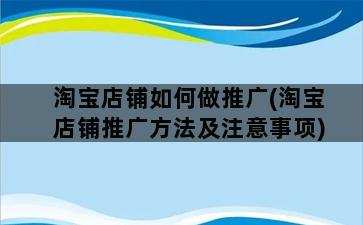 淘宝店铺如何做推广(淘宝店铺推广方法及注意事项)